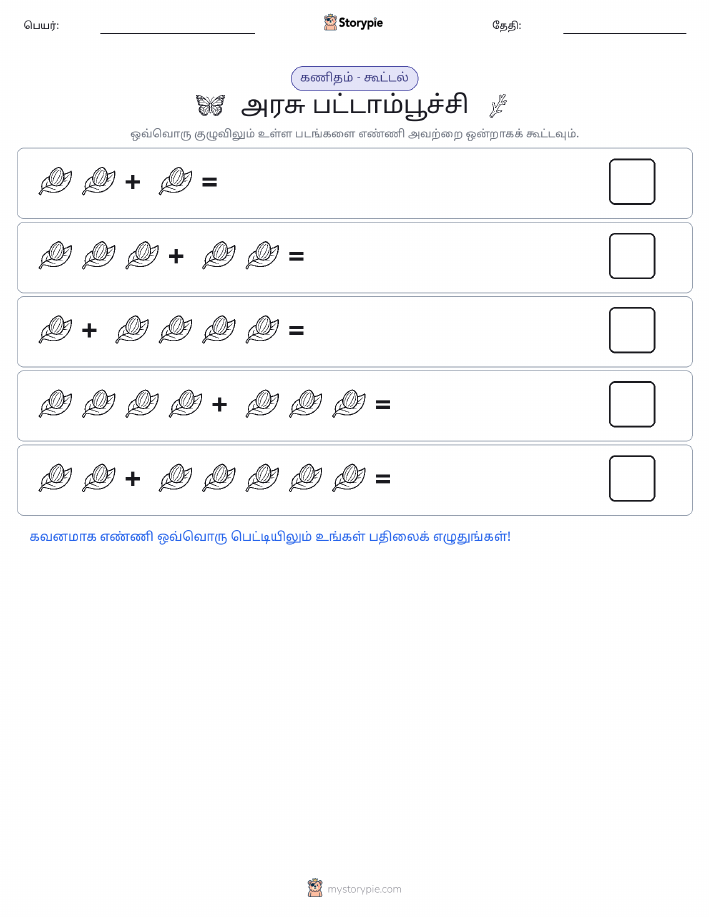 பெயர்: Storypie தேதி:

கணிதம் - கூட்டல்

அரசு பட்டாம்பூச்சி

ஒவ்வொரு குழுவிலும் உள்ள படங்களை எண்ணி அவற்றை ஒன்றாகக் கூட்டவும்.

+ =

+ =

+ =

+ =

+ =

கவனமாக எண்ணி ஒவ்வொரு பெட்டியிலும் உங்கள் பதிலைக் எழுதுங்கள்!

mystorypie.com